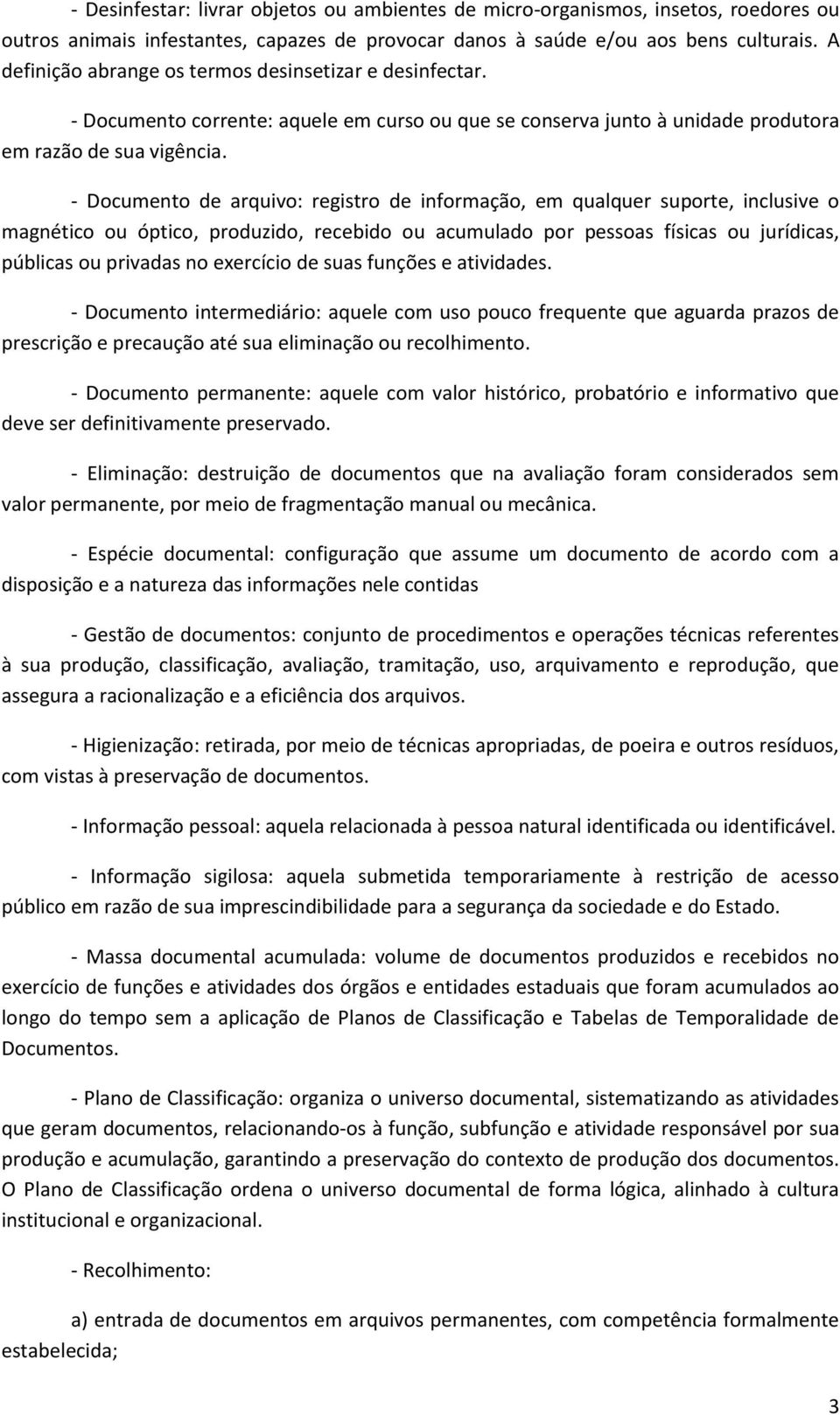 - Desinfestar: livrar objetos ou ambientes de micro-organismos, insetos, roedores ou outros animais infestantes, capazes de provocar danos à saúde e/ou aos bens culturais. A definição abrange os termos desinsetizar e desinfectar.

- Documento corrente: aquele em curso ou que se conserva junto à unidade produtora em razão de sua vigência.

- Documento de arquivo: registro de informação, em qualquer suporte, inclusive o magnético ou óptico, produzido, recebido ou acumulado por pessoas físicas ou jurídicas, públicas ou privadas no exercício de suas funções e atividades.

- Documento intermediário: aquele com uso pouco frequente que aguarda prazos de prescrição e precaução até sua eliminação ou recolhimento.

- Documento permanente: aquele com valor histórico, probatório e informativo que deve ser definitivamente preservado.

- Eliminação: destruição de documentos que na avaliação foram considerados sem valor permanente, por meio de fragmentação manual ou mecânica.

- Espécie documental: configuração que assume um documento de acordo com a disposição e a natureza das informações nele contidas

- Gestão de documentos: conjunto de procedimentos e operações técnicas referentes à sua produção, classificação, avaliação, tramitação, uso, arquivamento e reprodução, que assegura a racionalização e a eficiência dos arquivos.

- Higienização: retirada, por meio de técnicas apropriadas, de poeira e outros resíduos, com vistas à preservação de documentos.

- Informação pessoal: aquela relacionada à pessoa natural identificada ou identificável.

- Informação sigilosa: aquela submetida temporariamente à restrição de acesso público em razão de sua imprescindibilidade para a segurança da sociedade e do Estado.

- Massa documental acumulada: volume de documentos produzidos e recebidos no exercício de funções e atividades dos órgãos e entidades estaduais que foram acumulados ao longo do tempo sem a aplicação de Planos de Classificação e Tabelas de Temporalidade de Documentos.

- Plano de Classificação: organiza o universo documental, sistematizando as atividades que geram documentos, relacionando-os à função, subfunção e atividade responsável por sua produção e acumulação, garantindo a preservação do contexto de produção dos documentos. O Plano de Classificação ordena o universo documental de forma lógica, alinhado à cultura institucional e organizacional.

- Recolhimento:

a) entrada de documentos em arquivos permanentes, com competência formalmente estabelecida;

3